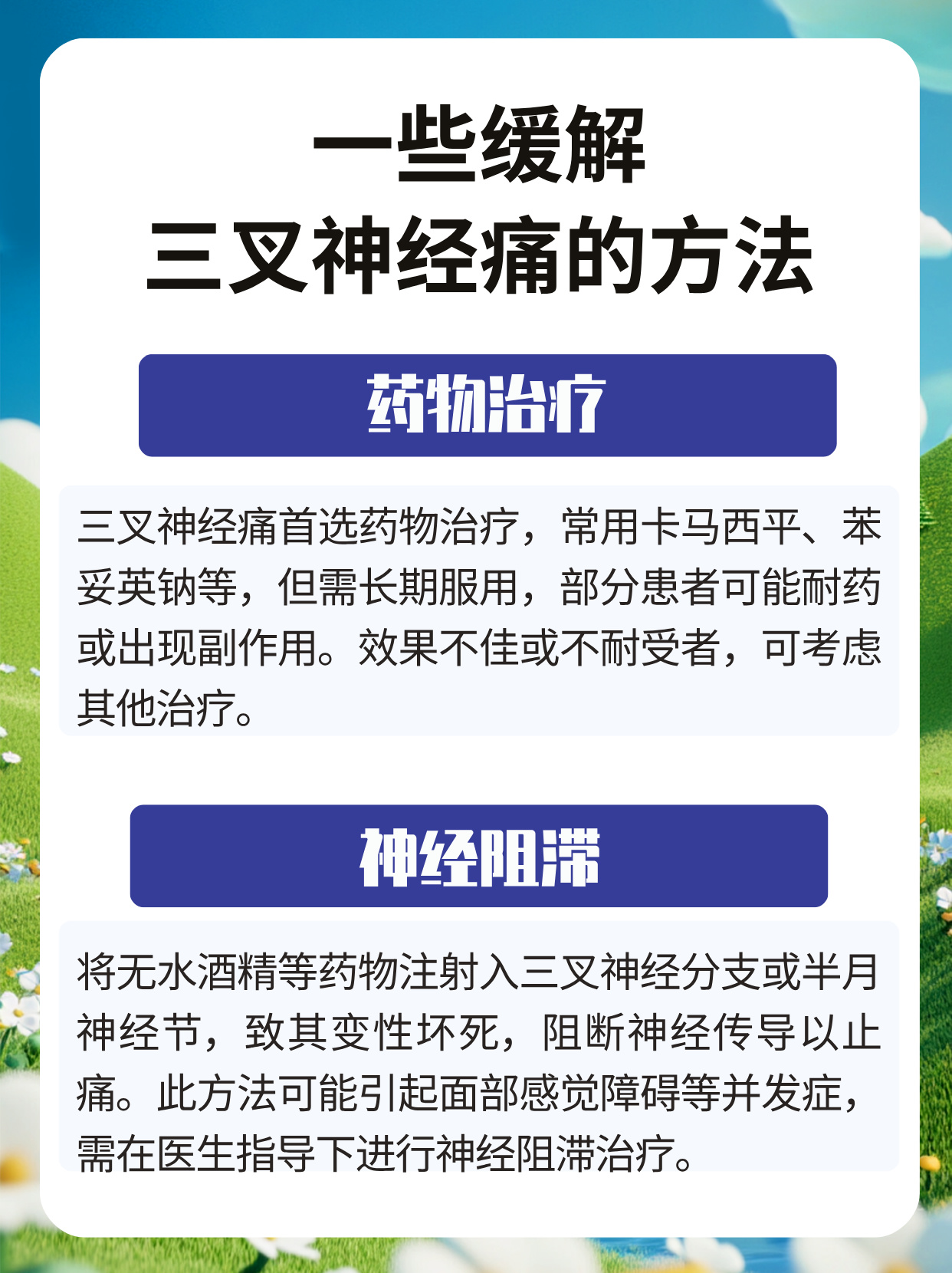 一些缓解
三叉神经痛的方法

药物治疗

三叉神经痛首选药物治疗，常用卡马西平、苯妥英钠等，但需长期服用，部分患者可能耐药或出现副作用。效果不佳或不耐受者，可考虑其他治疗。

神经阻滞

将无水酒精等药物注射入三叉神经分支或半月神经节，致其变性坏死，阻断神经传导以止痛。此方法可能引起面部感觉障碍等并发症，需在医生指导下进行神经阻滞治疗。